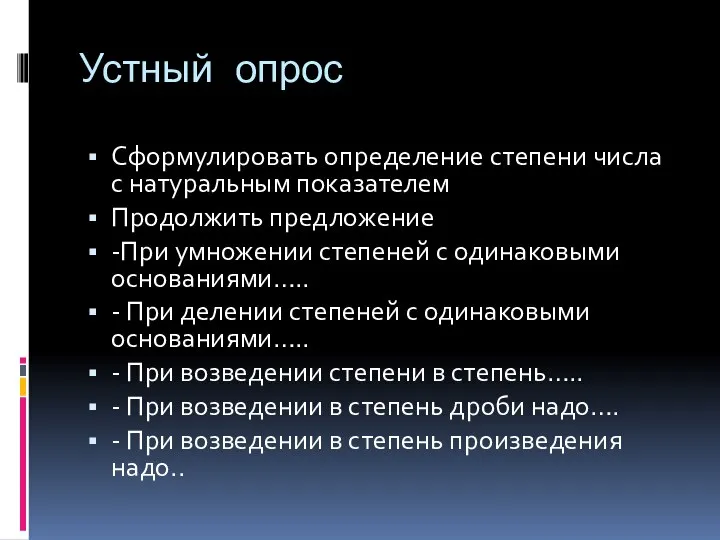 Устный опрос

▪ Сформулировать определение степени числа с натуральным показателем
▪ Продолжить предложение
▪ -При умножении степеней с одинаковыми основаниями…..
▪ - При делении степеней с одинаковыми основаниями…..
▪ - При возведении степени в степень…..
▪ - При возведении в степень дроби надо….
▪ - При возведении в степень произведения надо..